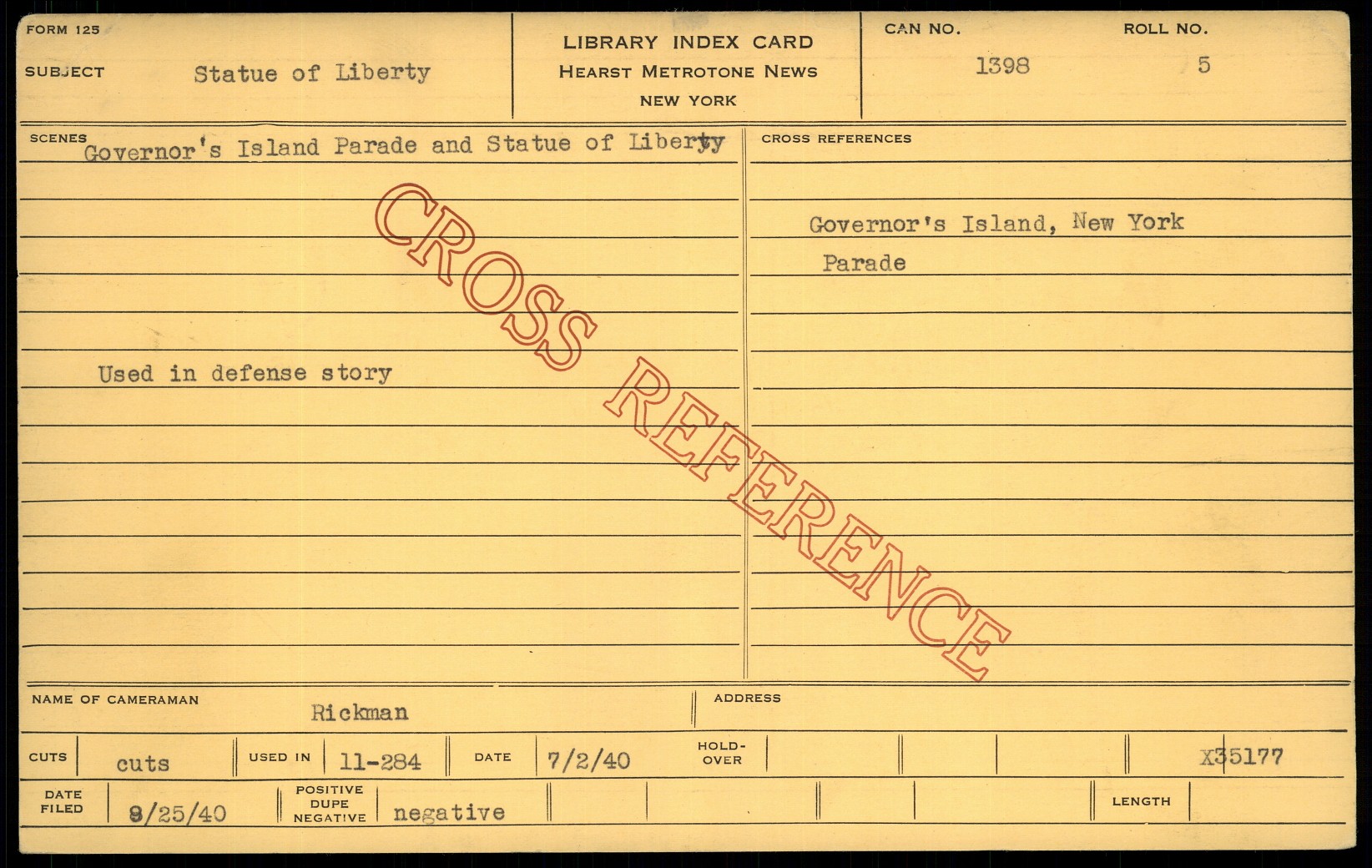 FORM 125

SUBJECT Statue of Liberty

LIBRARY INDEX CARD
HEARST METROTONE NEWS
NEW YORK

CAN NO. 1398

ROLL NO. 5

SCENES Governor's Island Parade and Statue of Liberty

Used in defense story

CROSS REFERENCES

Governor's Island, New York
Parade

NAME OF CAMERAMAN Rickman

ADDRESS

CUTS cuts USED IN 11-284 DATE 7/2/40 HOLD-OVER X35177

DATE FILED 9/25/40 POSITIVE DUPE NEGATIVE negative LENGTH

CROSS REFERENCE